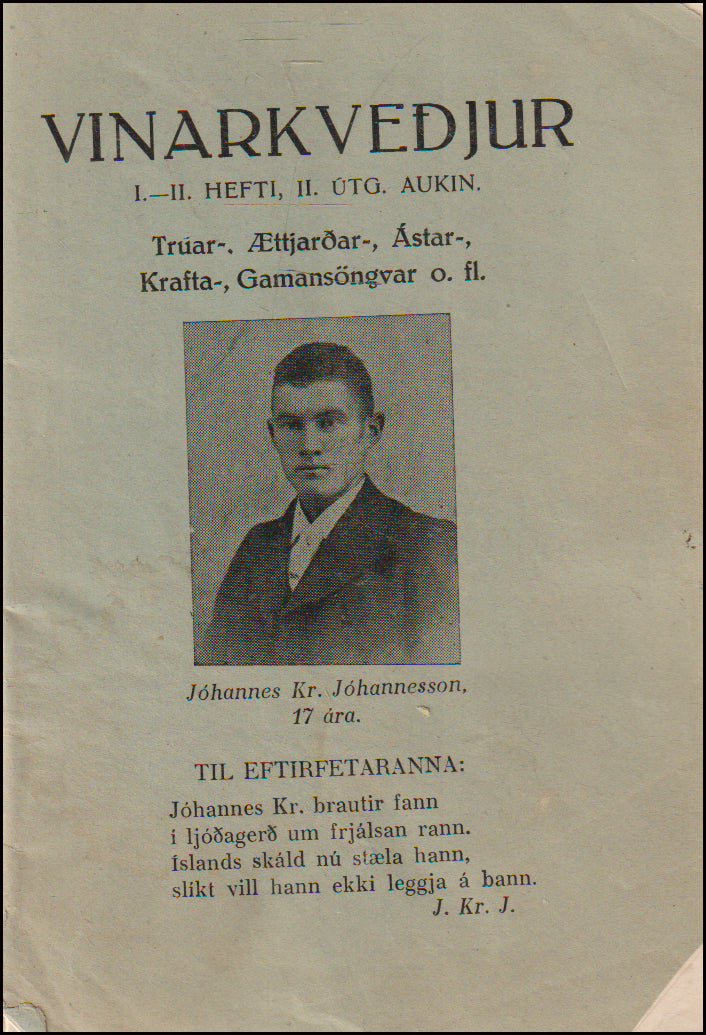 VINARKVEÐJUR

I.—II. HEFTI, II. ÚTG. AUKIN.

Trúar-, Ættjarðar-, Ástar-, Krafta-, Gamansöngvar o. fl.

Jóhannes Kr. Jóhannesson, 17 ára.

TIL EFTIRFETARANNA:

Jóhannes Kr. brautir fann
í ljóðagerð um frjálsan rann.
Íslands skáld nú stæla hann,
slíkt vill hann ekki leggja á bann.
J. Kr. J.